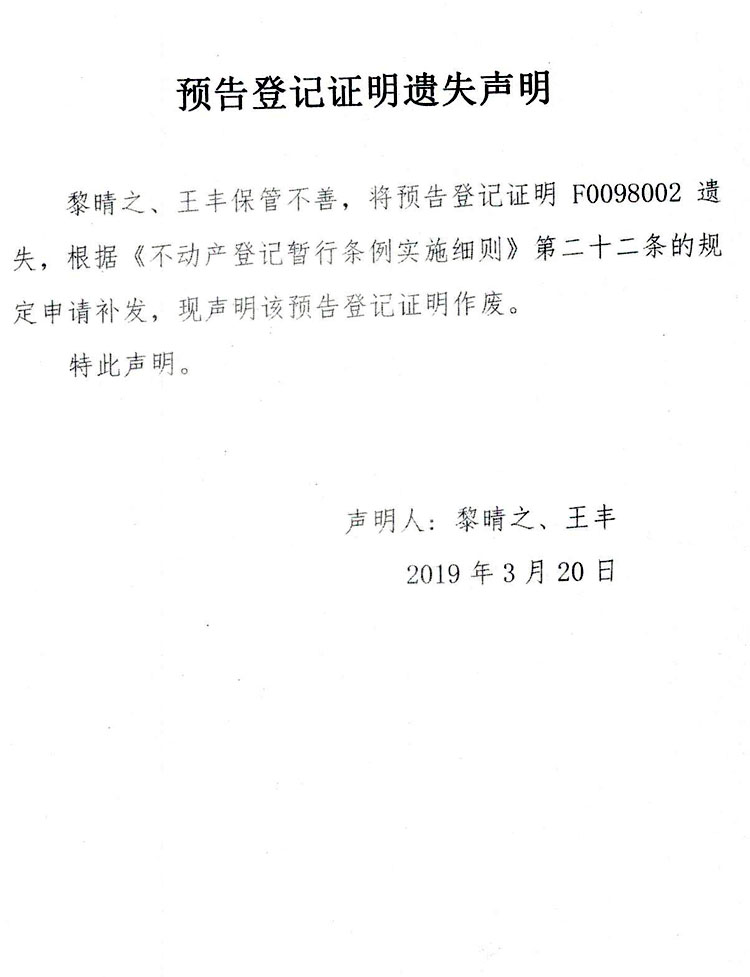 预告登记证明遗失声明

黎晴之、王丰保管不善，将预告登记证明 F0098002 遗失，根据《不动产登记暂行条例实施细则》第二十二条的规定申请补发，现声明该预告登记证明作废。

特此声明。

声明人：黎晴之、王丰

2019 年 3 月 20 日